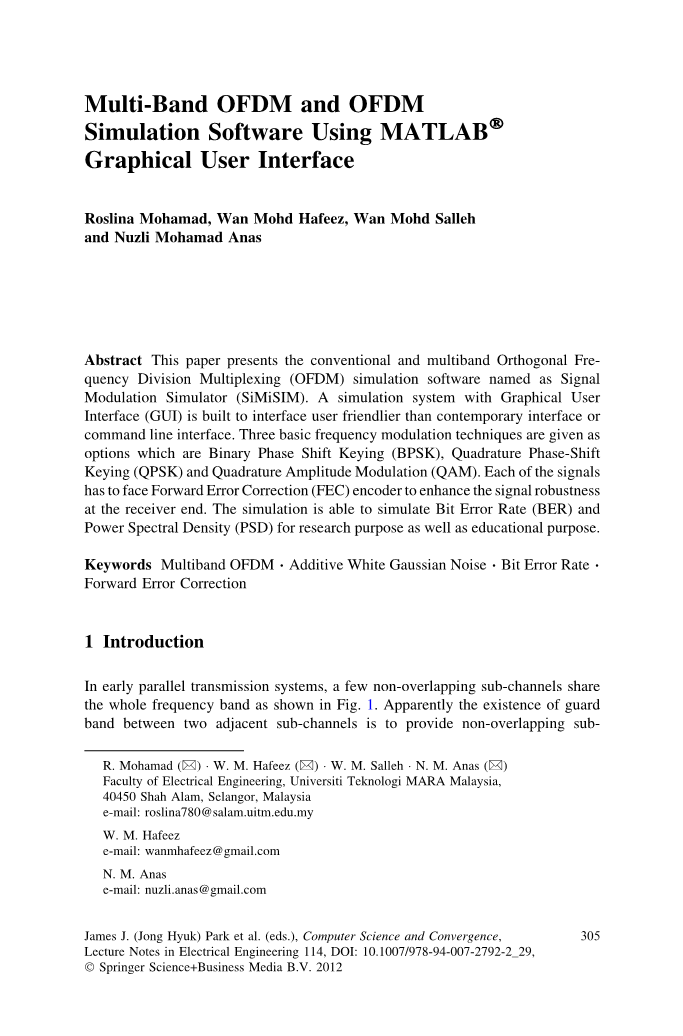 Multi-Band OFDM and OFDM Simulation Software Using MATLAB® Graphical User Interface

Roslina Mohamad, Wan Mohd Hafeez, Wan Mohd Salleh and Nuzli Mohamad Anas

Abstract This paper presents the conventional and multiband Orthogonal Frequency Division Multiplexing (OFDM) simulation software named as Signal Modulation Simulator (SiMiSIM). A simulation system with Graphical User Interface (GUI) is built to interface user friendlier than contemporary interface or command line interface. Three basic frequency modulation techniques are given as options which are Binary Phase Shift Keying (BPSK), Quadrature Phase-Shift Keying (QPSK) and Quadrature Amplitude Modulation (QAM). Each of the signals has to face Forward Error Correction (FEC) encoder to enhance the signal robustness at the receiver end. The simulation is able to simulate Bit Error Rate (BER) and Power Spectral Density (PSD) for research purpose as well as educational purpose.

Keywords Multiband OFDM · Additive White Gaussian Noise · Bit Error Rate · Forward Error Correction

1 Introduction

In early parallel transmission systems, a few non-overlapping sub-channels share the whole frequency band as shown in Fig. 1. Apparently the existence of guard band between two adjacent sub-channels is to provide non-overlapping sub-

R. Mohamad (✉) · W. M. Hafeez (✉) · W. M. Salleh · N. M. Anas (✉)
Faculty of Electrical Engineering, Universiti Teknologi MARA Malaysia, 40450 Shah Alam, Selangor, Malaysia
e-mail: roslina780@salam.uitm.edu.my

W. M. Hafeez
e-mail: wanmhafeez@gmail.com

N. M. Anas
e-mail: nuzli.anas@gmail.com

James J. (Jong Hyuk) Park et al. (eds.), Computer Science and Convergence, Lecture Notes in Electrical Engineering 114, DOI: 10.1007/978-94-007-2792-2_29, © Springer Science+Business Media B.V. 2012

305